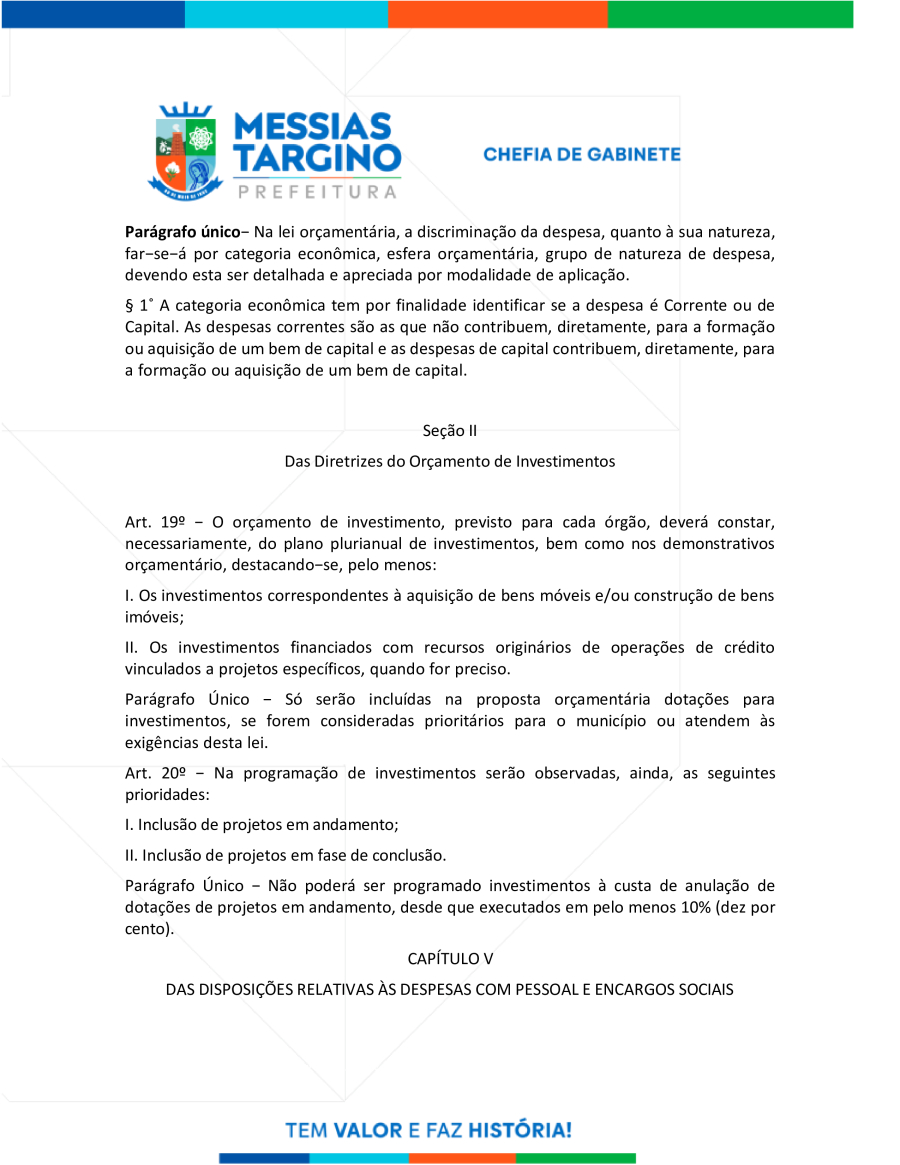 MESSIAS TARGINO
PREFEITURA

CHEFIA DE GABINETE

**Parágrafo único**− Na lei orçamentária, a discriminação da despesa, quanto à sua natureza, far−se−á por categoria econômica, esfera orçamentária, grupo de natureza de despesa, devendo esta ser detalhada e apreciada por modalidade de aplicação.

§ 1˚ A categoria econômica tem por finalidade identificar se a despesa é Corrente ou de Capital. As despesas correntes são as que não contribuem, diretamente, para a formação ou aquisição de um bem de capital e as despesas de capital contribuem, diretamente, para a formação ou aquisição de um bem de capital.

Seção II

Das Diretrizes do Orçamento de Investimentos

Art. 19º − O orçamento de investimento, previsto para cada órgão, deverá constar, necessariamente, do plano plurianual de investimentos, bem como nos demonstrativos orçamentário, destacando−se, pelo menos:

I. Os investimentos correspondentes à aquisição de bens móveis e/ou construção de bens imóveis;

II. Os investimentos financiados com recursos originários de operações de crédito vinculados a projetos específicos, quando for preciso.

Parágrafo Único − Só serão incluídas na proposta orçamentária dotações para investimentos, se forem consideradas prioritários para o município ou atendem às exigências desta lei.

Art. 20º − Na programação de investimentos serão observadas, ainda, as seguintes prioridades:

I. Inclusão de projetos em andamento;

II. Inclusão de projetos em fase de conclusão.

Parágrafo Único − Não poderá ser programado investimentos à custa de anulação de dotações de projetos em andamento, desde que executados em pelo menos 10% (dez por cento).

CAPÍTULO V

DAS DISPOSIÇÕES RELATIVAS ÀS DESPESAS COM PESSOAL E ENCARGOS SOCIAIS

TEM VALOR E FAZ HISTÓRIA!